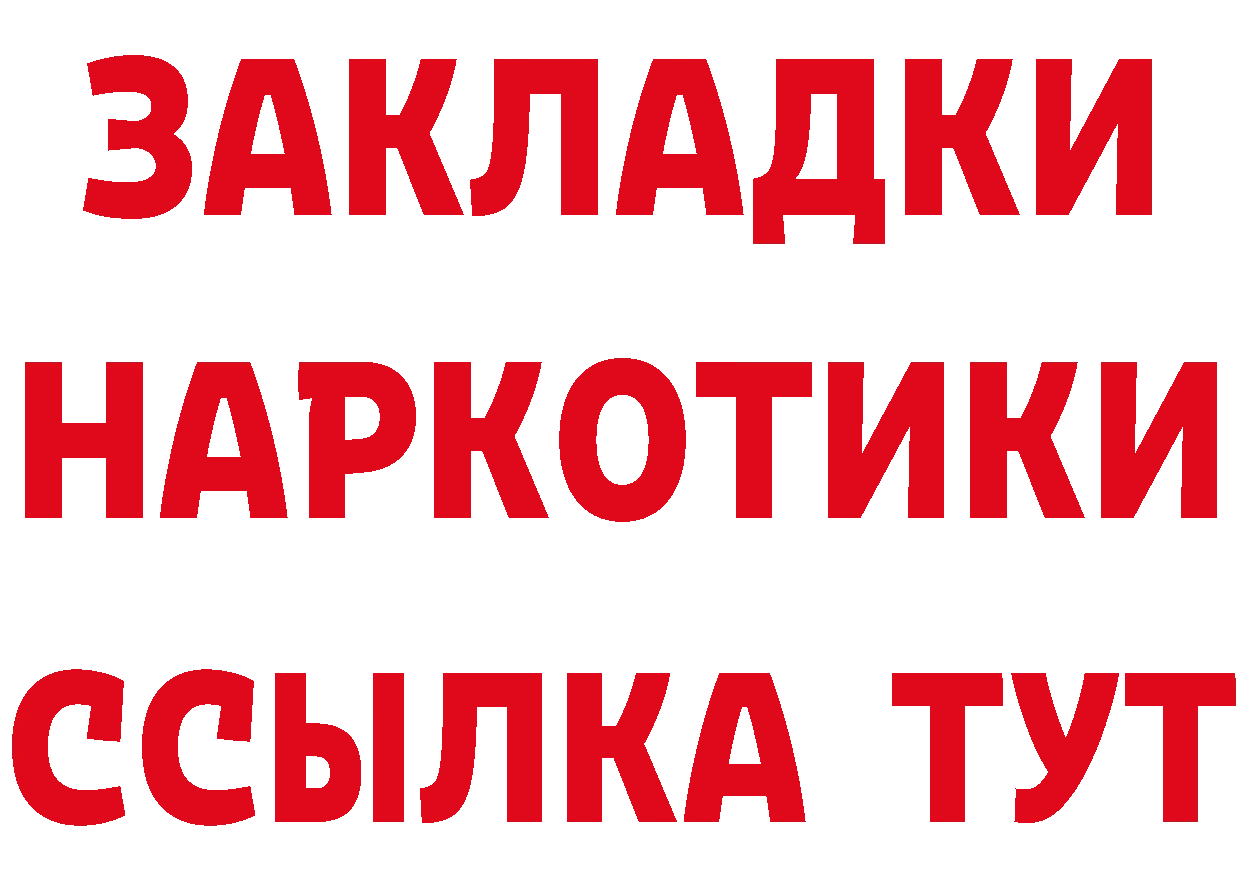 ЗАКЛАДКИ НАРКОТИКИ ССЫЛКА ТУТ